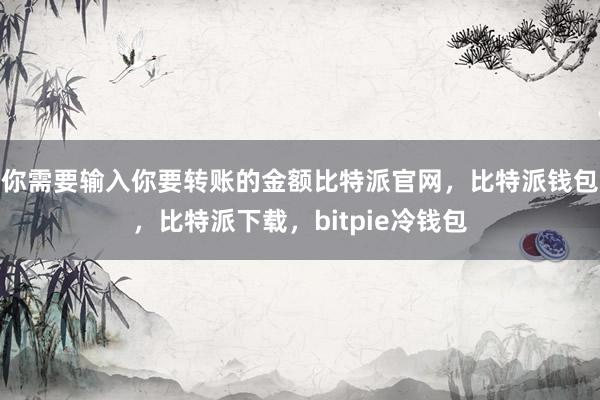 你需要输入你要转账的金额比特派官网，比特派钱包，比特派下载，bitpie冷钱包